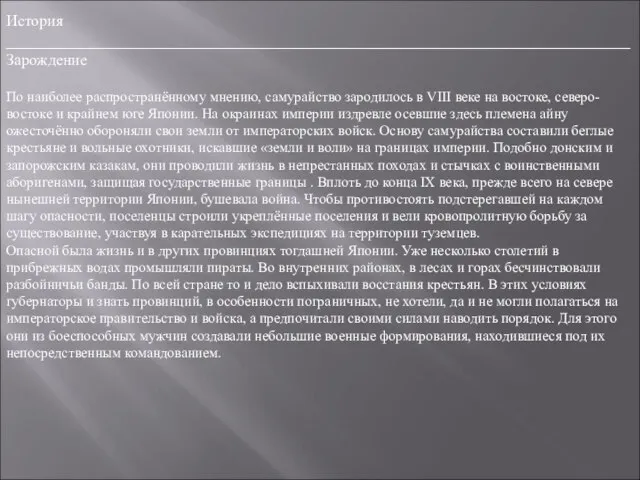 История

Зарождение

По наиболее распространённому мнению, самурайство зародилось в VIII веке на востоке, северо-востоке и крайнем юге Японии. На окраинах империи издревле осевшие здесь племена айну ожесточённо обороняли свои земли от императорских войск. Основу самурайства составили беглые крестьяне и вольные охотники, искавшие «земли и воли» на границах империи. Подобно донским и запорожским казакам, они проводили жизнь в непрестанных походах и стычках с воинственными аборигенами, защищая государственные границы . Вплоть до конца IX века, прежде всего на севере нынешней территории Японии, бушевала война. Чтобы противостоять подстерегавшей на каждом шагу опасности, поселенцы строили укреплённые поселения и вели кровопролитную борьбу за существование, участвуя в карательных экспедициях на территории туземцев.
Опасной была жизнь и в других провинциях тогдашней Японии. Уже несколько столетий в прибрежных водах промышляли пираты. Во внутренних районах, в лесах и горах бесчинствовали разбойничьи банды. По всей стране то и дело вспыхивали восстания крестьян. В этих условиях губернаторы и знать провинций, в особенности пограничных, не хотели, да и не могли полагаться на императорское правительство и войска, а предпочитали своими силами наводить порядок. Для этого они из боеспособных мужчин создавали небольшие военные формирования, находившиеся под их непосредственным командованием.